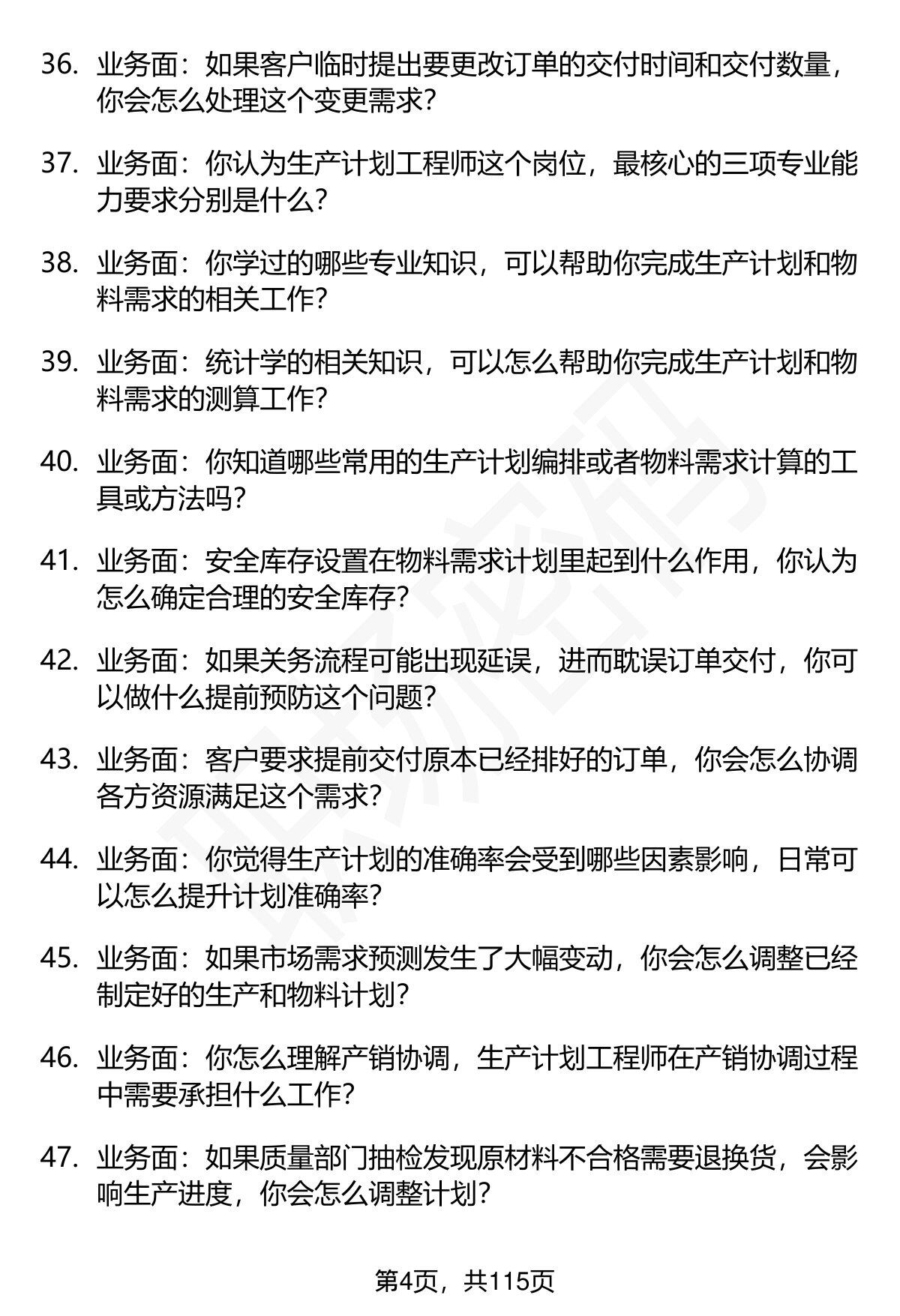 36. 业务面：如果客户临时提出要更改订单的交付时间和交付数量，你会怎么处理这个变更需求？

37. 业务面：你认为生产计划工程师这个岗位，最核心的三项专业能力要求分别是什么？

38. 业务面：你学过的哪些专业知识，可以帮助你完成生产计划和物料需求的相关工作？

39. 业务面：统计学的相关知识，可以怎么帮助你完成生产计划和物料需求的测算工作？

40. 业务面：你知道哪些常用的生产计划编排或者物料需求计算的工具或方法吗？

41. 业务面：安全库存设置在物料需求计划里起到什么作用，你认为怎么确定合理的安全库存？

42. 业务面：如果关务流程可能出现延误，进而耽误订单交付，你可以做什么提前预防这个问题？

43. 业务面：客户要求提前交付原本已经排好的订单，你会怎么协调各方资源满足这个需求？

44. 业务面：你觉得生产计划的准确率会受到哪些因素影响，日常可以怎么提升计划准确率？

45. 业务面：如果市场需求预测发生了大幅变动，你会怎么调整已经制定好的生产和物料计划？

46. 业务面：你怎么理解产销协调，生产计划工程师在产销协调过程中需要承担什么工作？

47. 业务面：如果质量部门抽检发现原材料不合格需要退换货，会影响生产进度，你会怎么调整计划？

第4页，共115页